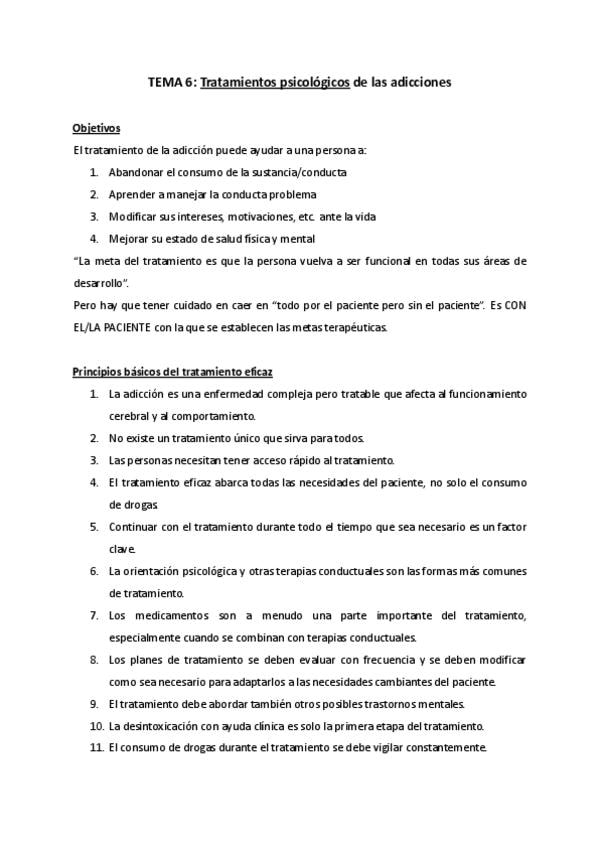 TEMA 6: Tratamientos psicológicos de las adicciones

Objetivos

El tratamiento de la adicción puede ayudar a una persona a:

1. Abandonar el consumo de la sustancia/conducta
2. Aprender a manejar la conducta problema
3. Modificar sus intereses, motivaciones, etc. ante la vida
4. Mejorar su estado de salud física y mental

"La meta del tratamiento es que la persona vuelva a ser funcional en todas sus áreas de desarrollo".

Pero hay que tener cuidado en caer en "todo por el paciente pero sin el paciente". Es CON EL/LA PACIENTE con la que se establecen las metas terapéuticas.

Principios básicos del tratamiento eficaz

1. La adicción es una enfermedad compleja pero tratable que afecta al funcionamiento cerebral y al comportamiento.
2. No existe un tratamiento único que sirva para todos.
3. Las personas necesitan tener acceso rápido al tratamiento.
4. El tratamiento eficaz abarca todas las necesidades del paciente, no solo el consumo de drogas.
5. Continuar con el tratamiento durante todo el tiempo que sea necesario es un factor clave.
6. La orientación psicológica y otras terapias conductuales son las formas más comunes de tratamiento.
7. Los medicamentos son a menudo una parte importante del tratamiento, especialmente cuando se combinan con terapias conductuales.
8. Los planes de tratamiento se deben evaluar con frecuencia y se deben modificar como sea necesario para adaptarlos a las necesidades cambiantes del paciente.
9. El tratamiento debe abordar también otros posibles trastornos mentales.
10. La desintoxicación con ayuda clínica es solo la primera etapa del tratamiento.
11. El consumo de drogas durante el tratamiento se debe vigilar constantemente.